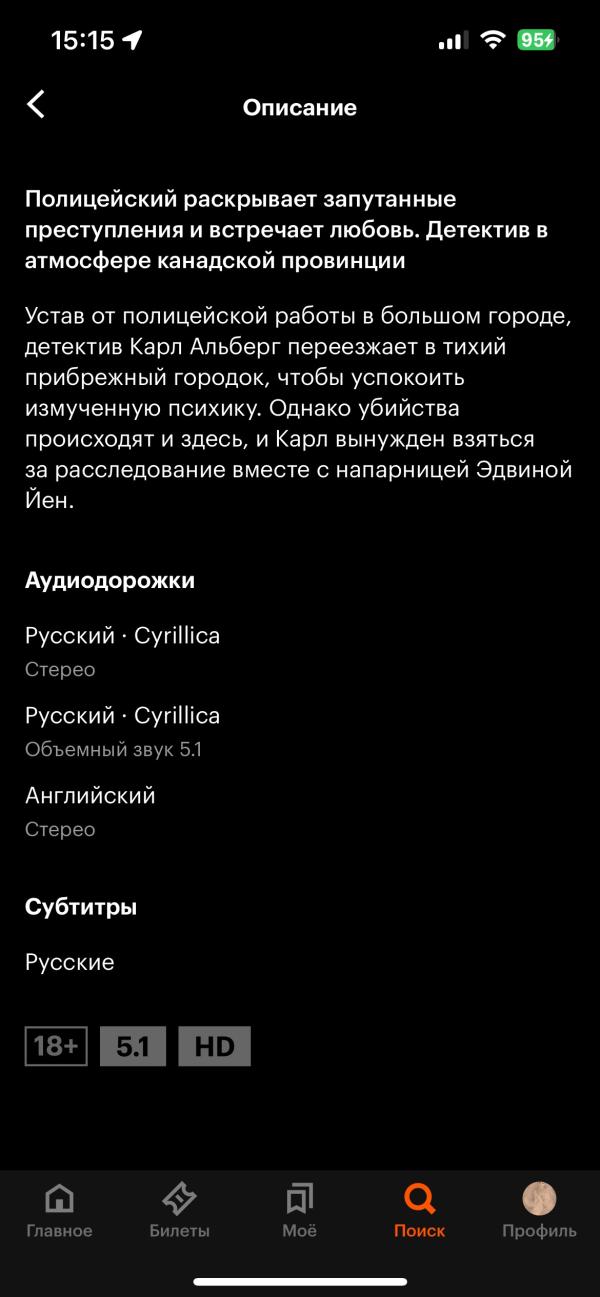 15:15 95

Описание

Полицейский раскрывает запутанные преступления и встречает любовь. Детектив в атмосфере канадской провинции

Устав от полицейской работы в большом городе, детектив Карл Альберг переезжает в тихий прибрежный городок, чтобы успокоить измученную психику. Однако убийства происходят и здесь, и Карл вынужден взяться за расследование вместе с напарницей Эдвиной Йен.

Аудиодорожки

Русский · Cyrillica
Стерео

Русский · Cyrillica
Объемный звук 5.1

Английский
Стерео

Субтитры

Русские

18+ 5.1 HD

Главное Билеты Моё Поиск Профиль